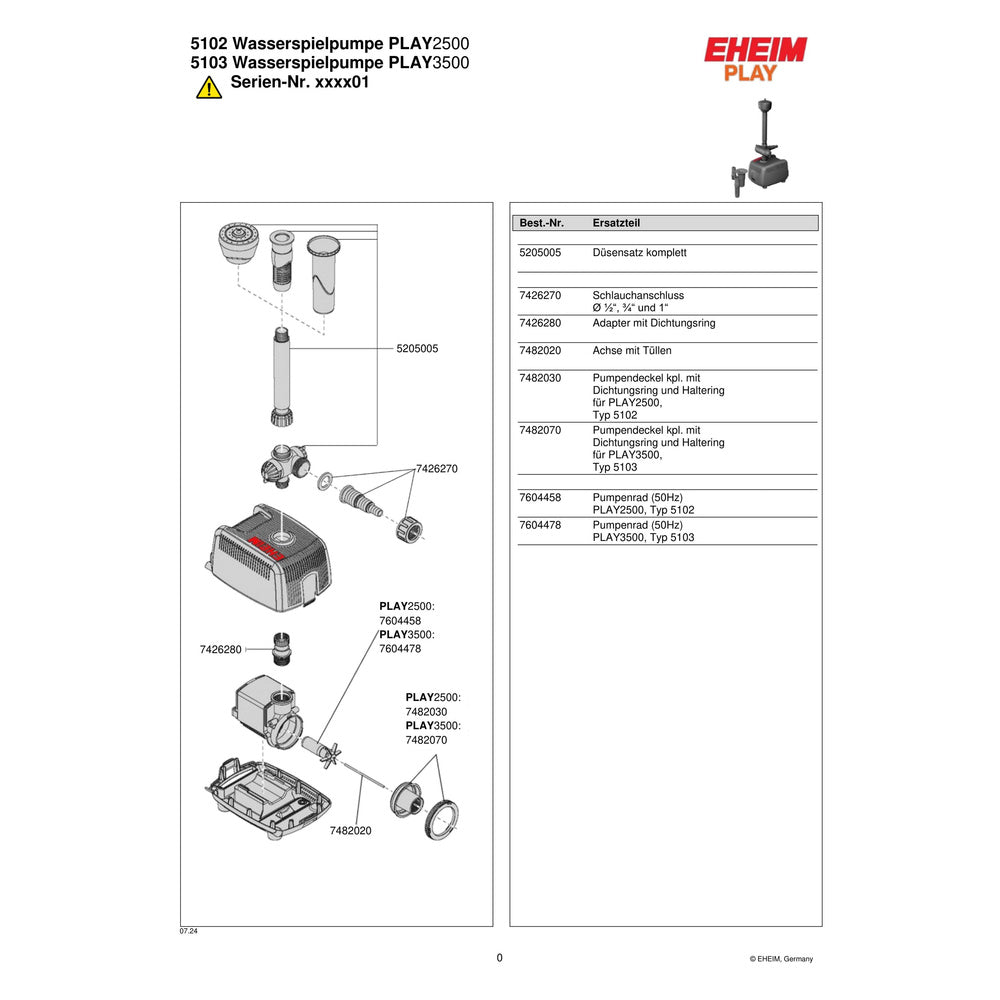 5102 Wasserspielpumpe PLAY2500
5103 Wasserspielpumpe PLAY3500
Serien-Nr. xxxx01

EHEIM
PLAY

5205005

7426270

PLAY2500:
7604458
PLAY3500:
7604478

7426280

PLAY2500:
7482030
PLAY3500:
7482070

7482020

| Best.-Nr. | Ersatzteil |
|---|---|
| 5205005 | Düsensatz komplett |
| 7426270 | Schlauchanschluss Ø ½", ¾" und 1" |
| 7426280 | Adapter mit Dichtungsring |
| 7482020 | Achse mit Tüllen |
| 7482030 | Pumpendeckel kpl. mit Dichtungsring und Haltering für PLAY2500, Typ 5102 |
| 7482070 | Pumpendeckel kpl. mit Dichtungsring und Haltering für PLAY3500, Typ 5103 |
| 7604458 | Pumpenrad (50Hz) PLAY2500, Typ 5102 |
| 7604478 | Pumpenrad (50Hz) PLAY3500, Typ 5103 |

07.24

0

© EHEIM, Germany